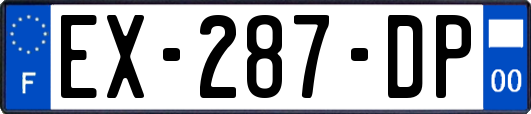 F

EX-287-DP

00